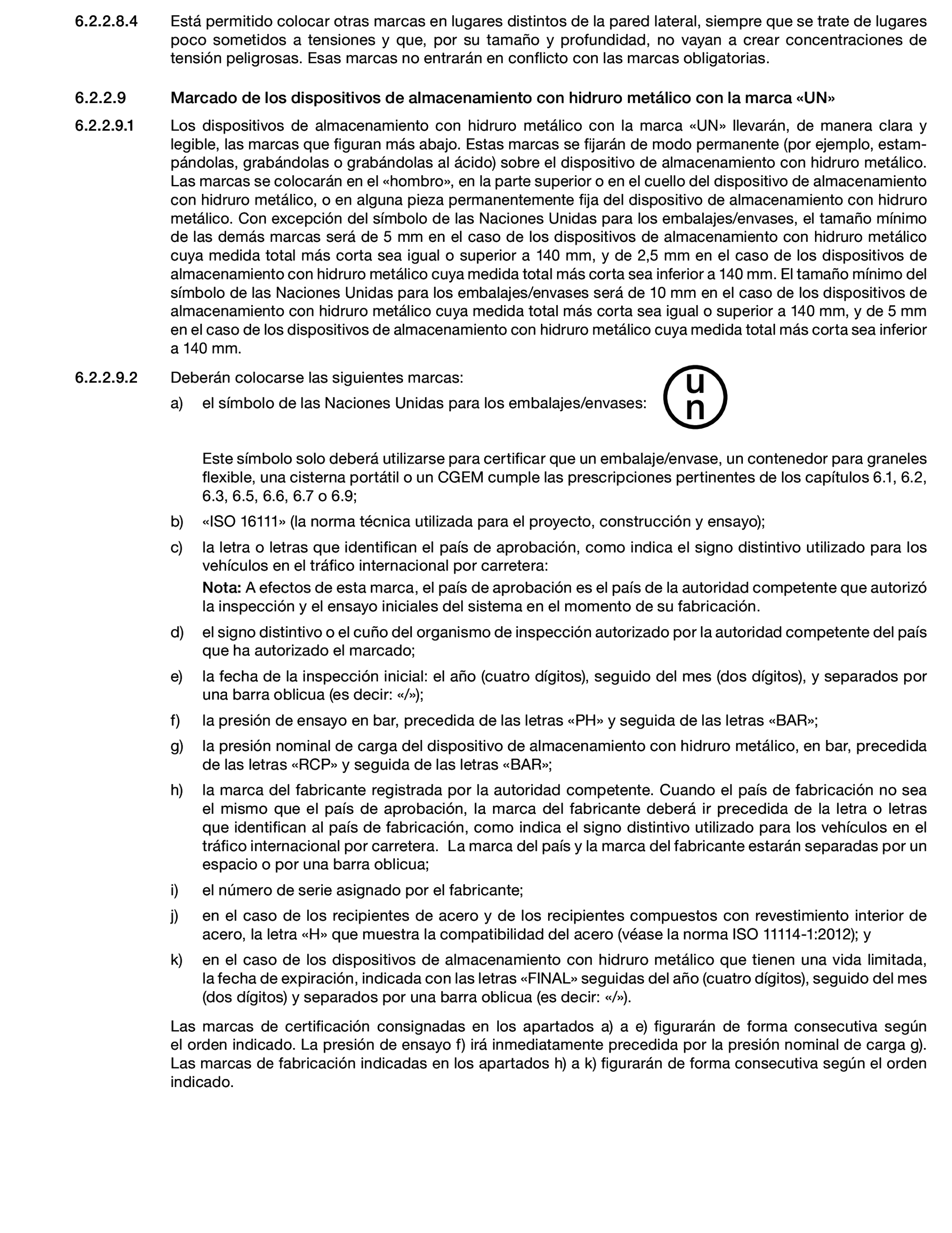 6.2.2.8.4 Está permitido colocar otras marcas en lugares distintos de la pared lateral, siempre que se trate de lugares poco sometidos a tensiones y que, por su tamaño y profundidad, no vayan a crear concentraciones de tensión peligrosas. Esas marcas no entrarán en conflicto con las marcas obligatorias.

6.2.2.9 Marcado de los dispositivos de almacenamiento con hidruro metálico con la marca «UN»

6.2.2.9.1 Los dispositivos de almacenamiento con hidruro metálico con la marca «UN» llevarán, de manera clara y legible, las marcas que figuran más abajo. Estas marcas se fijarán de modo permanente (por ejemplo, estampándolas, grabándolas o grabándolas al ácido) sobre el dispositivo de almacenamiento con hidruro metálico. Las marcas se colocarán en el «hombro», en la parte superior o en el cuello del dispositivo de almacenamiento con hidruro metálico, o en alguna pieza permanentemente fija del dispositivo de almacenamiento con hidruro metálico. Con excepción del símbolo de las Naciones Unidas para los embalajes/envases, el tamaño mínimo de las demás marcas será de 5 mm en el caso de los dispositivos de almacenamiento con hidruro metálico cuya medida total más corta sea igual o superior a 140 mm, y de 2,5 mm en el caso de los dispositivos de almacenamiento con hidruro metálico cuya medida total más corta sea inferior a 140 mm. El tamaño mínimo del símbolo de las Naciones Unidas para los embalajes/envases será de 10 mm en el caso de los dispositivos de almacenamiento con hidruro metálico cuya medida total más corta sea igual o superior a 140 mm, y de 5 mm en el caso de los dispositivos de almacenamiento con hidruro metálico cuya medida total más corta sea inferior a 140 mm.

6.2.2.9.2 Deberán colocarse las siguientes marcas:

a) el símbolo de las Naciones Unidas para los embalajes/envases: u n

Este símbolo solo deberá utilizarse para certificar que un embalaje/envase, un contenedor para graneles flexible, una cisterna portátil o un CGEM cumple las prescripciones pertinentes de los capítulos 6.1, 6.2, 6.3, 6.5, 6.6, 6.7 o 6.9;

b) «ISO 16111» (la norma técnica utilizada para el proyecto, construcción y ensayo);

c) la letra o letras que identifican el país de aprobación, como indica el signo distintivo utilizado para los vehículos en el tráfico internacional por carretera:

Nota: A efectos de esta marca, el país de aprobación es el país de la autoridad competente que autorizó la inspección y el ensayo iniciales del sistema en el momento de su fabricación.

d) el signo distintivo o el cuño del organismo de inspección autorizado por la autoridad competente del país que ha autorizado el marcado;

e) la fecha de la inspección inicial: el año (cuatro dígitos), seguido del mes (dos dígitos), y separados por una barra oblicua (es decir: «/»);

f) la presión de ensayo en bar, precedida de las letras «PH» y seguida de las letras «BAR»;

g) la presión nominal de carga del dispositivo de almacenamiento con hidruro metálico, en bar, precedida de las letras «RCP» y seguida de las letras «BAR»;

h) la marca del fabricante registrada por la autoridad competente. Cuando el país de fabricación no sea el mismo que el país de aprobación, la marca del fabricante deberá ir precedida de la letra o letras que identifican al país de fabricación, como indica el signo distintivo utilizado para los vehículos en el tráfico internacional por carretera. La marca del país y la marca del fabricante estarán separadas por un espacio o por una barra oblicua;

i) el número de serie asignado por el fabricante;

j) en el caso de los recipientes de acero y de los recipientes compuestos con revestimiento interior de acero, la letra «H» que muestra la compatibilidad del acero (véase la norma ISO 11114-1:2012); y

k) en el caso de los dispositivos de almacenamiento con hidruro metálico que tienen una vida limitada, la fecha de expiración, indicada con las letras «FINAL» seguidas del año (cuatro dígitos), seguido del mes (dos dígitos) y separados por una barra oblicua (es decir: «/»).

Las marcas de certificación consignadas en los apartados a) a e) figurarán de forma consecutiva según el orden indicado. La presión de ensayo f) irá inmediatamente precedida por la presión nominal de carga g). Las marcas de fabricación indicadas en los apartados h) a k) figurarán de forma consecutiva según el orden indicado.